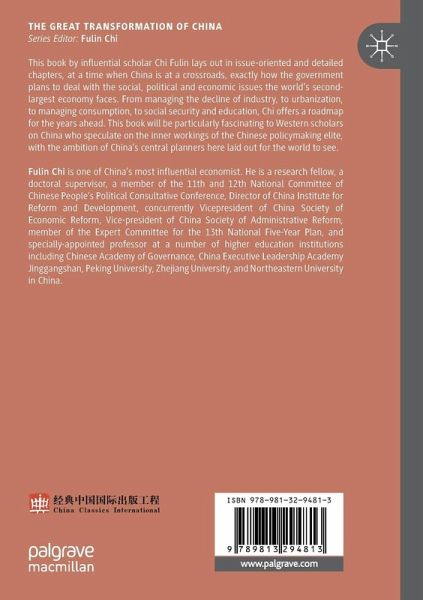 THE GREAT TRANSFORMATION OF CHINA
Series Editor: Fulin Chi

This book by influential scholar Chi Fulin lays out in issue-oriented and detailed chapters, at a time when China is at a crossroads, exactly how the government plans to deal with the social, political and economic issues the world's second-largest economy faces. From managing the decline of industry, to urbanization, to managing consumption, to social security and education, Chi offers a roadmap for the years ahead. This book will be particularly fascinating to Western scholars on China who speculate on the inner workings of the Chinese policymaking elite, with the ambition of China's central planners here laid out for the world to see.

Fulin Chi is one of China's most influential economist. He is a research fellow, a doctoral supervisor, a member of the 11th and 12th National Committee of Chinese People's Political Consultative Conference, Director of China Institute for Reform and Development, concurrently Vicepresident of China Society of Economic Reform, Vice-president of China Society of Administrative Reform, member of the Expert Committee for the 13th National Five-Year Plan, and specially-appointed professor at a number of higher education institutions including Chinese Academy of Governance, China Executive Leadership Academy Jinggangshan, Peking University, Zhejiang University, and Northeastern University in China.

经典中国国际出版工程
China Classics International

palgrave
macmillan

ISBN 978-981-32-9481-3

9 789813 294813

www.palgrave.com